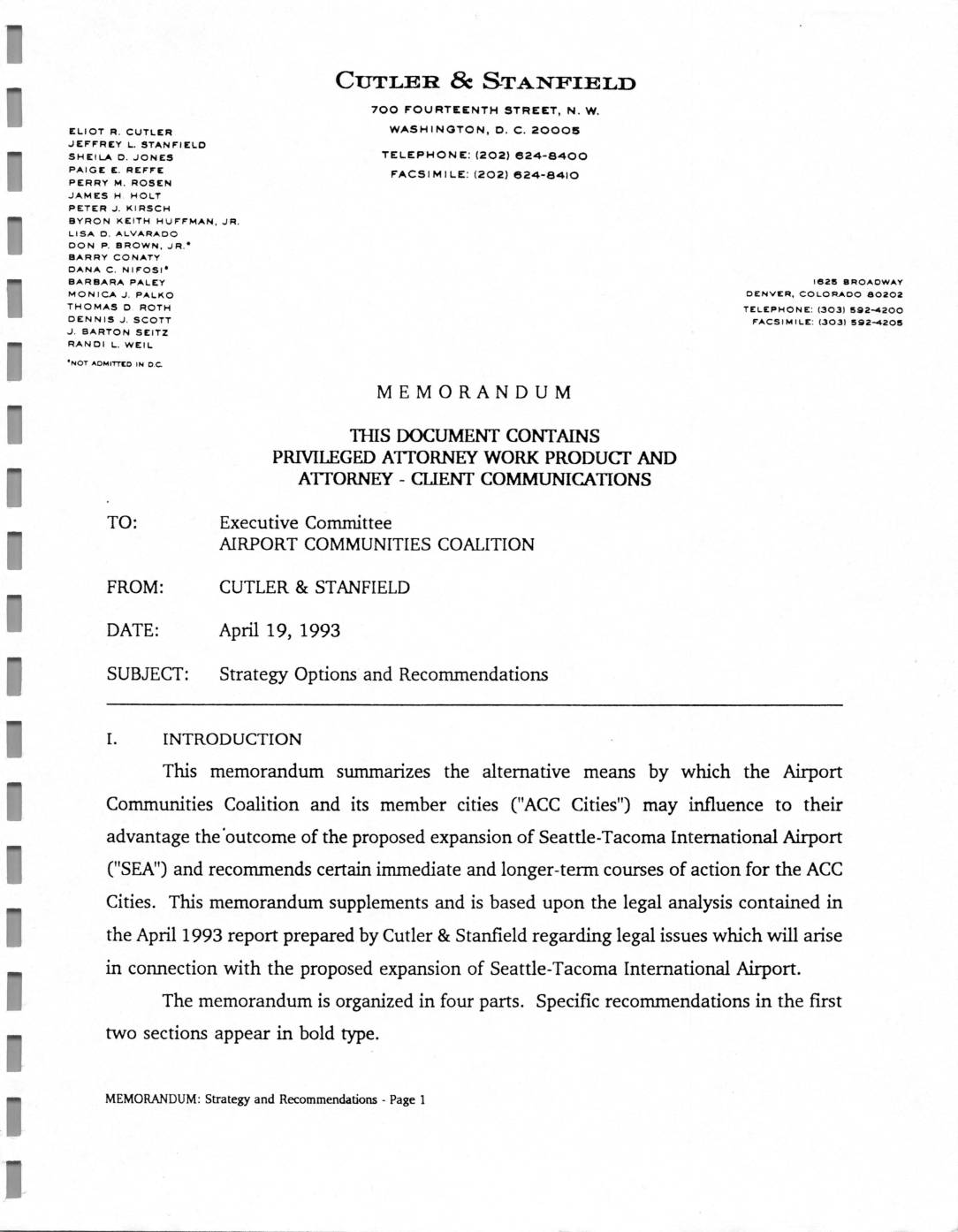 CUTLER & STANFIELD

700 FOURTEENTH STREET, N. W.
WASHINGTON, D. C. 20005
TELEPHONE: (202) 624-8400
FACSIMILE: (202) 624-8410

ELIOT R. CUTLER
JEFFREY L. STANFIELD
SHEILA D. JONES
PAIGE E. REFFE
PERRY M. ROSEN
JAMES H. HOLT
PETER J. KIRSCH
BYRON KEITH HUFFMAN, JR.
LISA D. ALVARADO
DON P. BROWN, JR.*
BARRY CONATY
DANA C. NIFOSI*
BARBARA PALEY
MONICA J. PALKO
THOMAS D. ROTH
DENNIS J. SCOTT
J. BARTON SEITZ
RANDI L. WEIL
*NOT ADMITTED IN D.C.

1625 BROADWAY
DENVER, COLORADO 80202
TELEPHONE: (303) 592-4200
FACSIMILE: (303) 592-4205

MEMORANDUM

THIS DOCUMENT CONTAINS
PRIVILEGED ATTORNEY WORK PRODUCT AND
ATTORNEY - CLIENT COMMUNICATIONS

TO: Executive Committee
AIRPORT COMMUNITIES COALITION

FROM: CUTLER & STANFIELD

DATE: April 19, 1993

SUBJECT: Strategy Options and Recommendations

I. INTRODUCTION

This memorandum summarizes the alternative means by which the Airport Communities Coalition and its member cities ("ACC Cities") may influence to their advantage the outcome of the proposed expansion of Seattle-Tacoma International Airport ("SEA") and recommends certain immediate and longer-term courses of action for the ACC Cities. This memorandum supplements and is based upon the legal analysis contained in the April 1993 report prepared by Cutler & Stanfield regarding legal issues which will arise in connection with the proposed expansion of Seattle-Tacoma International Airport.

The memorandum is organized in four parts. Specific recommendations in the first two sections appear in bold type.

MEMORANDUM: Strategy and Recommendations - Page 1